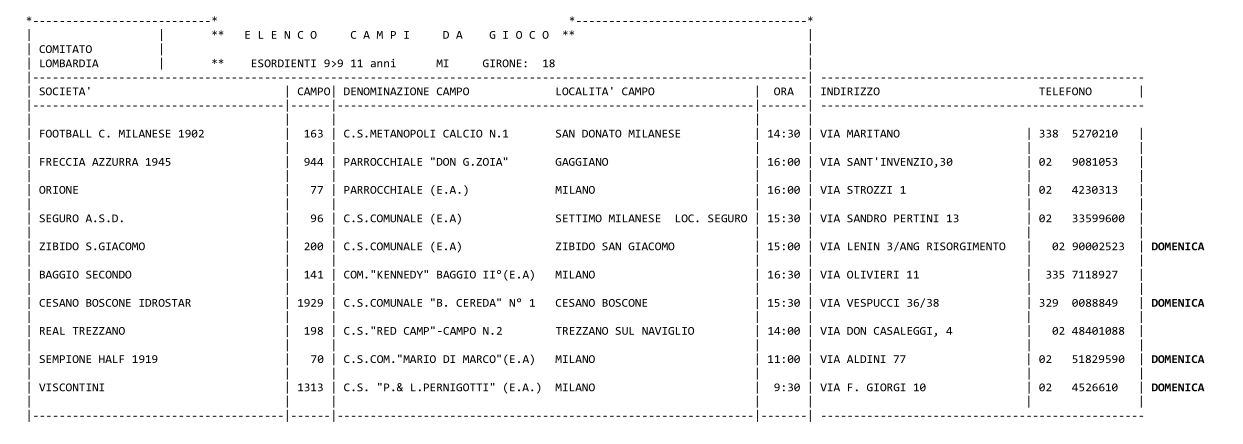 ** E L E N C O   C A M P I   D A   G I O C O **

COMITATO
LOMBARDIA

** ESORDIENTI 9>9 11 anni   MI   GIRONE: 18

| SOCIETA' | CAMPO | DENOMINAZIONE CAMPO | LOCALITA' CAMPO | ORA | INDIRIZZO | TELEFONO | |
|---|---|---|---|---|---|---|---|
| FOOTBALL C. MILANESE 1902 | 163 | C.S.METANOPOLI CALCIO N.1 | SAN DONATO MILANESE | 14:30 | VIA MARITANO | 338 5270210 | |
| FRECCIA AZZURRA 1945 | 944 | PARROCCHIALE "DON G.ZOIA" | GAGGIANO | 16:00 | VIA SANT'INVENZIO,30 | 02 9081053 | |
| ORIONE | 77 | PARROCCHIALE (E.A.) | MILANO | 16:00 | VIA STROZZI 1 | 02 4230313 | |
| SEGURO A.S.D. | 96 | C.S.COMUNALE (E.A) | SETTIMO MILANESE LOC. SEGURO | 15:30 | VIA SANDRO PERTINI 13 | 02 33599600 | |
| ZIBIDO S.GIACOMO | 200 | C.S.COMUNALE (E.A) | ZIBIDO SAN GIACOMO | 15:00 | VIA LENIN 3/ANG RISORGIMENTO | 02 90002523 | DOMENICA |
| BAGGIO SECONDO | 141 | COM."KENNEDY" BAGGIO II°(E.A) | MILANO | 16:30 | VIA OLIVIERI 11 | 335 7118927 | |
| CESANO BOSCONE IDROSTAR | 1929 | C.S.COMUNALE "B. CEREDA" N° 1 | CESANO BOSCONE | 15:30 | VIA VESPUCCI 36/38 | 329 0088849 | DOMENICA |
| REAL TREZZANO | 198 | C.S."RED CAMP"-CAMPO N.2 | TREZZANO SUL NAVIGLIO | 14:00 | VIA DON CASALEGGI, 4 | 02 48401088 | |
| SEMPIONE HALF 1919 | 70 | C.S.COM."MARIO DI MARCO"(E.A) | MILANO | 11:00 | VIA ALDINI 77 | 02 51829590 | DOMENICA |
| VISCONTINI | 1313 | C.S. "P.& L.PERNIGOTTI" (E.A.) | MILANO | 9:30 | VIA F. GIORGI 10 | 02 4526610 | DOMENICA |